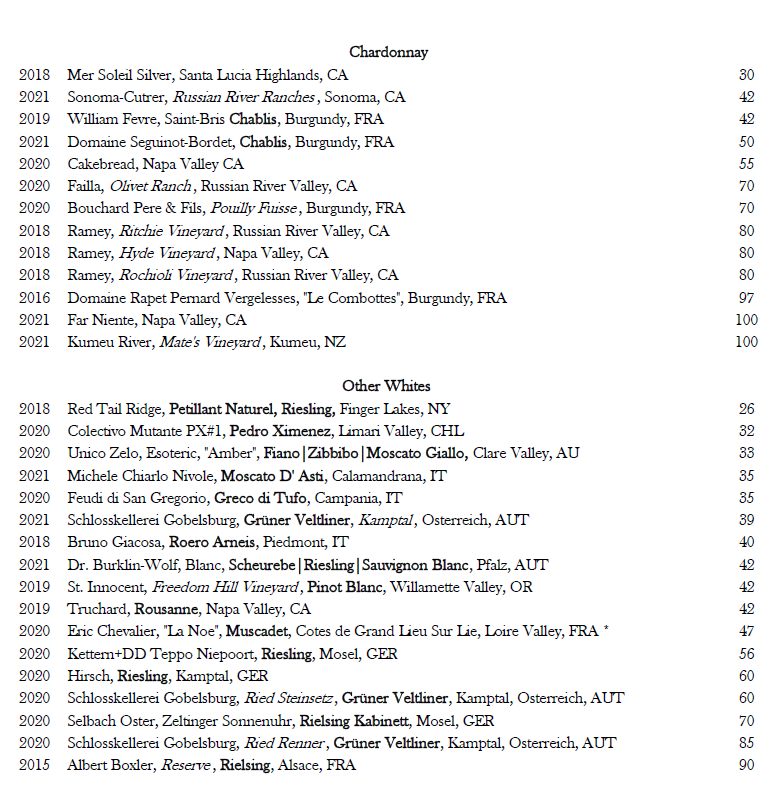 Chardonnay

| | | |
|---|---|---|
| 2018 | Mer Soleil Silver, Santa Lucia Highlands, CA | 30 |
| 2021 | Sonoma-Cutrer, Russian River Ranches, Sonoma, CA | 42 |
| 2019 | William Fevre, Saint-Bris Chablis, Burgundy, FRA | 42 |
| 2021 | Domaine Seguinot-Bordet, Chablis, Burgundy, FRA | 50 |
| 2020 | Cakebread, Napa Valley CA | 55 |
| 2020 | Failla, Olivet Ranch, Russian River Valley, CA | 70 |
| 2020 | Bouchard Pere & Fils, Pouilly Fuisse, Burgundy, FRA | 70 |
| 2018 | Ramey, Ritchie Vineyard, Russian River Valley, CA | 80 |
| 2018 | Ramey, Hyde Vineyard, Napa Valley, CA | 80 |
| 2018 | Ramey, Rochioli Vineyard, Russian River Valley, CA | 80 |
| 2016 | Domaine Rapet Pernard Vergelesses, "Le Combottes", Burgundy, FRA | 97 |
| 2021 | Far Niente, Napa Valley, CA | 100 |
| 2021 | Kumeu River, Mate's Vineyard, Kumeu, NZ | 100 |

Other Whites

| | | |
|---|---|---|
| 2018 | Red Tail Ridge, Petillant Naturel, Riesling, Finger Lakes, NY | 26 |
| 2020 | Colectivo Mutante PX#1, Pedro Ximenez, Limari Valley, CHL | 32 |
| 2020 | Unico Zelo, Esoteric, "Amber", Fiano\|Zibbibo\|Moscato Giallo, Clare Valley, AU | 33 |
| 2021 | Michele Chiarlo Nivole, Moscato D' Asti, Calamandrana, IT | 35 |
| 2020 | Feudi di San Gregorio, Greco di Tufo, Campania, IT | 35 |
| 2021 | Schlosskellerei Gobelsburg, Grüner Veltliner, Kamptal, Osterreich, AUT | 39 |
| 2018 | Bruno Giacosa, Roero Arneis, Piedmont, IT | 40 |
| 2021 | Dr. Burklin-Wolf, Blanc, Scheurebe\|Riesling\|Sauvignon Blanc, Pfalz, AUT | 42 |
| 2019 | St. Innocent, Freedom Hill Vineyard, Pinot Blanc, Willamette Valley, OR | 42 |
| 2019 | Truchard, Rousanne, Napa Valley, CA | 42 |
| 2020 | Eric Chevalier, "La Noe", Muscadet, Cotes de Grand Lieu Sur Lie, Loire Valley, FRA * | 47 |
| 2020 | Kettern+DD Teppo Niepoort, Riesling, Mosel, GER | 56 |
| 2020 | Hirsch, Riesling, Kamptal, GER | 60 |
| 2020 | Schlosskellerei Gobelsburg, Ried Steinsetz, Grüner Veltliner, Kamptal, Osterreich, AUT | 60 |
| 2020 | Selbach Oster, Zeltinger Sonnenuhr, Rielsing Kabinett, Mosel, GER | 70 |
| 2020 | Schlosskellerei Gobelsburg, Ried Renner, Grüner Veltliner, Kamptal, Osterreich, AUT | 85 |
| 2015 | Albert Boxler, Reserve, Rielsing, Alsace, FRA | 90 |